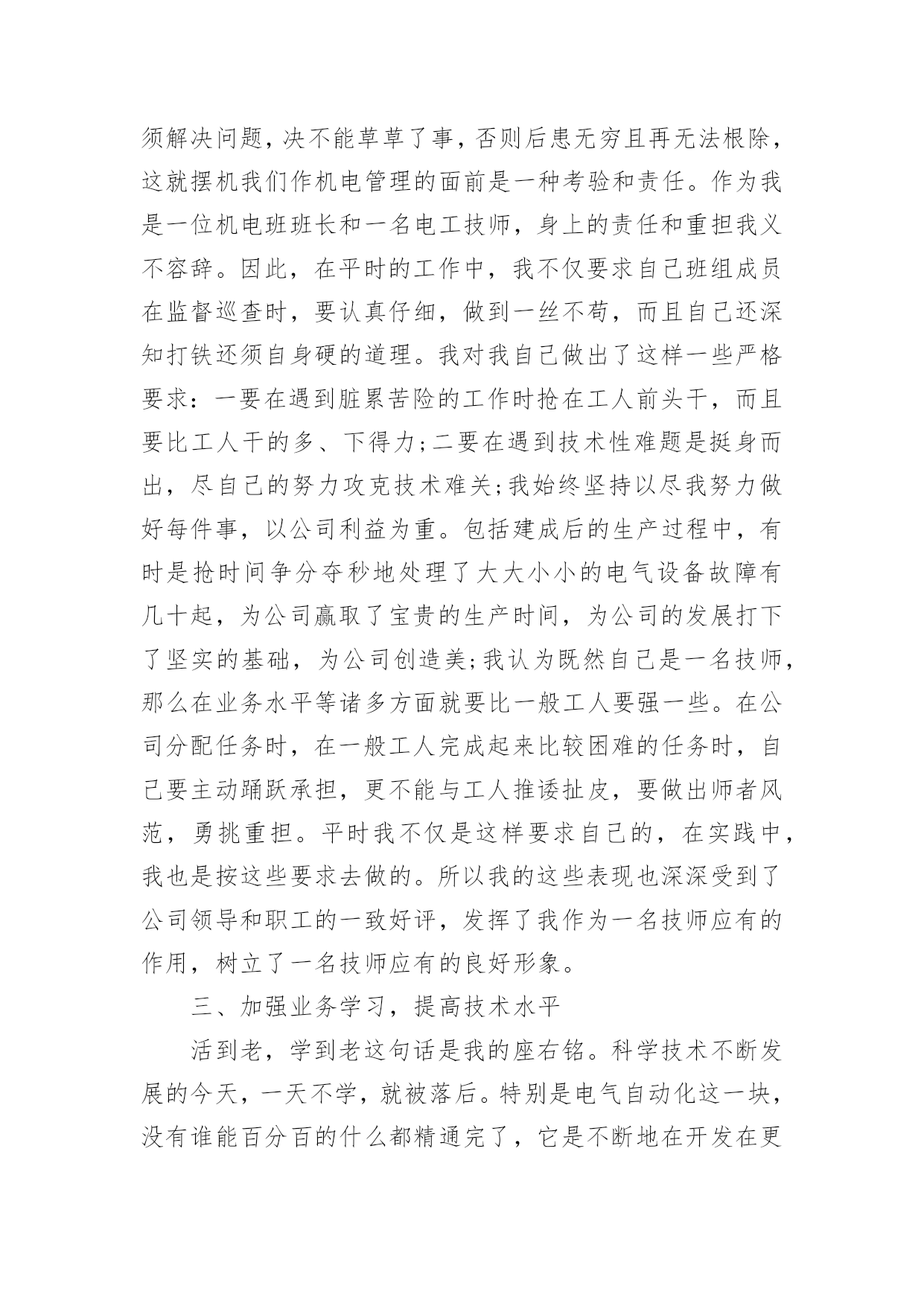 须解决问题，决不能草草了事，否则后患无穷且再无法根除，这就摆机我们作机电管理的面前是一种考验和责任。作为我是一位机电班班长和一名电工技师，身上的责任和重担我义不容辞。因此，在平时的工作中，我不仅要求自己班组成员在监督巡查时，要认真仔细，做到一丝不苟，而且自己还深知打铁还须自身硬的道理。我对我自己做出了这样一些严格要求：一要在遇到脏累苦险的工作时抢在工人前头干，而且要比工人干的多、下得力;二要在遇到技术性难题是挺身而出，尽自己的努力攻克技术难关;我始终坚持以尽我努力做好每件事，以公司利益为重。包括建成后的生产过程中，有时是抢时间争分夺秒地处理了大大小小的电气设备故障有几十起，为公司赢取了宝贵的生产时间，为公司的发展打下了坚实的基础，为公司创造美;我认为既然自己是一名技师，那么在业务水平等诸多方面就要比一般工人要强一些。在公司分配任务时，在一般工人完成起来比较困难的任务时，自己要主动踊跃承担，更不能与工人推诿扯皮，要做出师者风范，勇挑重担。平时我不仅是这样要求自己的，在实践中，我也是按这些要求去做的。所以我的这些表现也深深受到了公司领导和职工的一致好评，发挥了我作为一名技师应有的作用，树立了一名技师应有的良好形象。

三、加强业务学习，提高技术水平

活到老，学到老这句话是我的座右铭。科学技术不断发展的今天，一天不学，就被落后。特别是电气自动化这一块，没有谁能百分百的什么都精通完了，它是不断地在开发在更